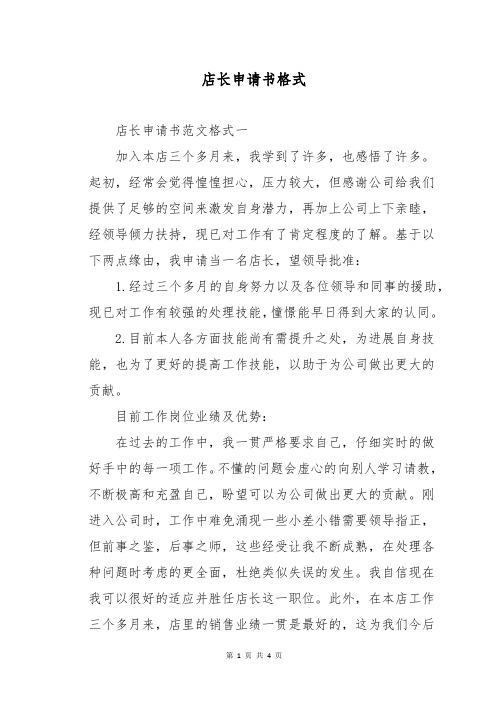 店长申请书格式

店长申请书范文格式一

加入本店三个多月来，我学到了许多，也感悟了许多。起初，经常会觉得惶惶担心，压力较大，但感谢公司给我们提供了足够的空间来激发自身潜力，再加上公司上下亲睦，经领导倾力扶持，现已对工作有了肯定程度的了解。基于以下两点缘由，我申请当一名店长，望领导批准：

1.经过三个多月的自身努力以及各位领导和同事的援助，现已对工作有较强的处理技能，憧憬能早日得到大家的认同。

2.目前本人各方面技能尚有需提升之处，为进展自身技能，也为了更好的提高工作技能，以助于为公司做出更大的贡献。

目前工作岗位业绩及优势：

在过去的工作中，我一贯严格要求自己，仔细实时的做好手中的每一项工作。不懂的问题会虚心的向别人学习请教，不断极高和充盈自己，盼望可以为公司做出更大的贡献。刚进入公司时，工作中难免涌现一些小差小错需要领导指正，但前事之鉴，后事之师，这些经受让我不断成熟，在处理各种问题时考虑的更全面，杜绝类似失误的发生。我自信现在我可以很好的适应并胜任店长这一职位。此外，在本店工作三个多月来，店里的销售业绩一贯是最好的，这为我们今后

第 1 页 共 4 页